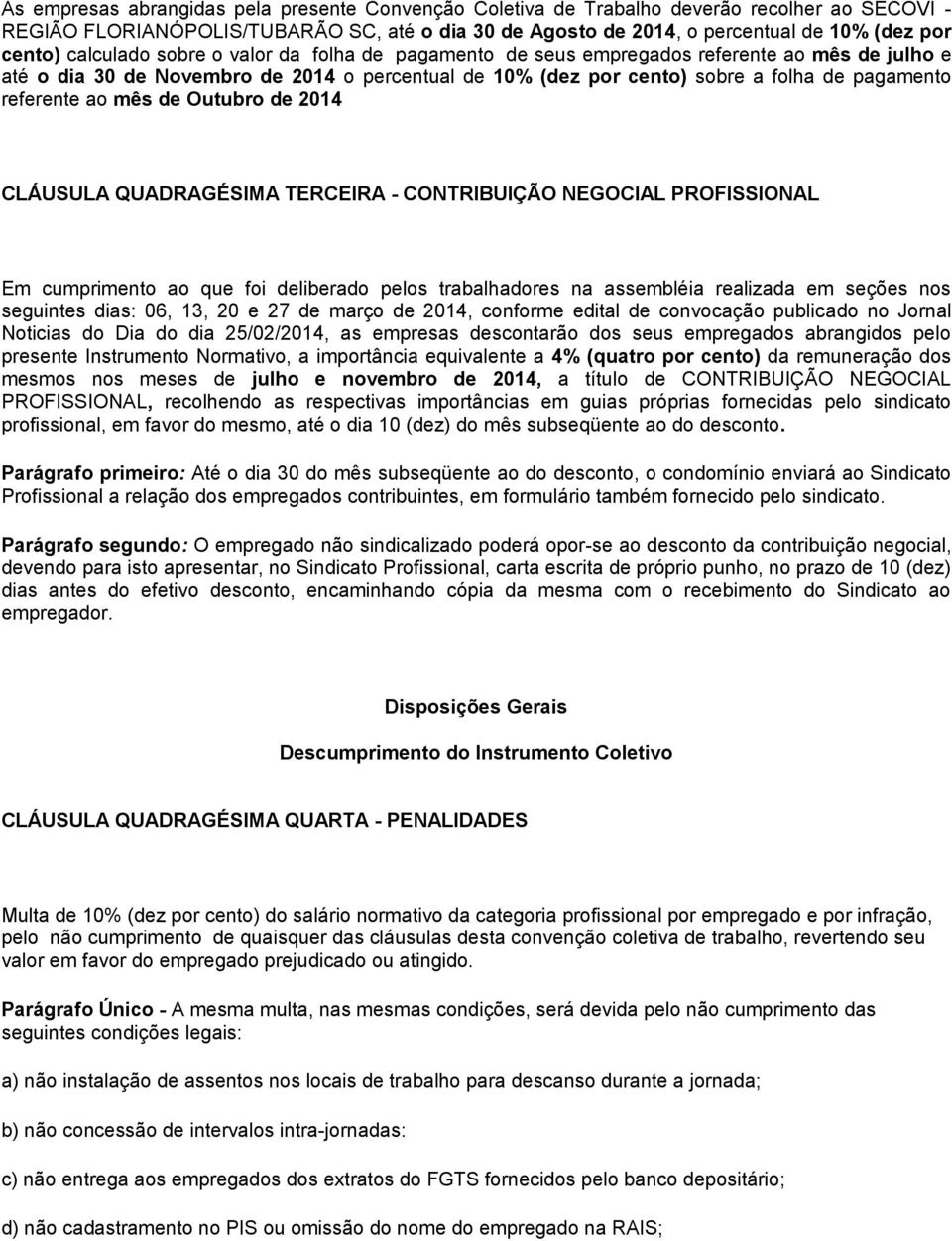 As empresas abrangidas pela presente Convenção Coletiva de Trabalho deverão recolher ao SECOVI - REGIÃO FLORIANÓPOLIS/TUBARÃO SC, até o dia 30 de Agosto de 2014, o percentual de 10% (dez por cento) calculado sobre o valor da folha de pagamento de seus empregados referente ao mês de julho e até o dia 30 de Novembro de 2014 o percentual de 10% (dez por cento) sobre a folha de pagamento referente ao mês de Outubro de 2014

CLÁUSULA QUADRAGÉSIMA TERCEIRA - CONTRIBUIÇÃO NEGOCIAL PROFISSIONAL

Em cumprimento ao que foi deliberado pelos trabalhadores na assembléia realizada em seções nos seguintes dias: 06, 13, 20 e 27 de março de 2014, conforme edital de convocação publicado no Jornal Noticias do Dia do dia 25/02/2014, as empresas descontarão dos seus empregados abrangidos pelo presente Instrumento Normativo, a importância equivalente a 4% (quatro por cento) da remuneração dos mesmos nos meses de julho e novembro de 2014, a título de CONTRIBUIÇÃO NEGOCIAL PROFISSIONAL, recolhendo as respectivas importâncias em guias próprias fornecidas pelo sindicato profissional, em favor do mesmo, até o dia 10 (dez) do mês subseqüente ao do desconto.

Parágrafo primeiro: Até o dia 30 do mês subseqüente ao do desconto, o condomínio enviará ao Sindicato Profissional a relação dos empregados contribuintes, em formulário também fornecido pelo sindicato.

Parágrafo segundo: O empregado não sindicalizado poderá opor-se ao desconto da contribuição negocial, devendo para isto apresentar, no Sindicato Profissional, carta escrita de próprio punho, no prazo de 10 (dez) dias antes do efetivo desconto, encaminhando cópia da mesma com o recebimento do Sindicato ao empregador.

Disposições Gerais

Descumprimento do Instrumento Coletivo

CLÁUSULA QUADRAGÉSIMA QUARTA - PENALIDADES

Multa de 10% (dez por cento) do salário normativo da categoria profissional por empregado e por infração, pelo não cumprimento de quaisquer das cláusulas desta convenção coletiva de trabalho, revertendo seu valor em favor do empregado prejudicado ou atingido.

Parágrafo Único - A mesma multa, nas mesmas condições, será devida pelo não cumprimento das seguintes condições legais:

a) não instalação de assentos nos locais de trabalho para descanso durante a jornada;

b) não concessão de intervalos intra-jornadas:

c) não entrega aos empregados dos extratos do FGTS fornecidos pelo banco depositário;

d) não cadastramento no PIS ou omissão do nome do empregado na RAIS;